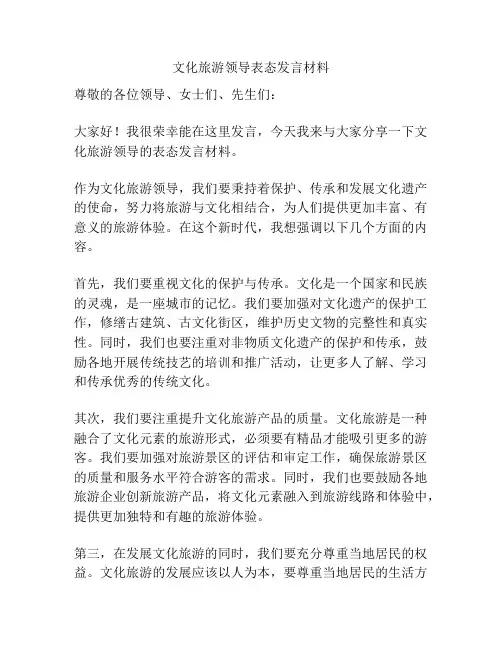 文化旅游领导表态发言材料

尊敬的各位领导、女士们、先生们：

大家好！我很荣幸能在这里发言，今天我来与大家分享一下文化旅游领导的表态发言材料。

作为文化旅游领导，我们要秉持着保护、传承和发展文化遗产的使命，努力将旅游与文化相结合，为人们提供更加丰富、有意义的旅游体验。在这个新时代，我想强调以下几个方面的内容。

首先，我们要重视文化的保护与传承。文化是一个国家和民族的灵魂，是一座城市的记忆。我们要加强对文化遗产的保护工作，修缮古建筑、古文化街区，维护历史文物的完整性和真实性。同时，我们也要注重对非物质文化遗产的保护和传承，鼓励各地开展传统技艺的培训和推广活动，让更多人了解、学习和传承优秀的传统文化。

其次，我们要注重提升文化旅游产品的质量。文化旅游是一种融合了文化元素的旅游形式，必须要有精品才能吸引更多的游客。我们要加强对旅游景区的评估和审定工作，确保旅游景区的质量和服务水平符合游客的需求。同时，我们也要鼓励各地旅游企业创新旅游产品，将文化元素融入到旅游线路和体验中，提供更加独特和有趣的旅游体验。

第三，在发展文化旅游的同时，我们要充分尊重当地居民的权益。文化旅游的发展应该以人为本，要尊重当地居民的生活方